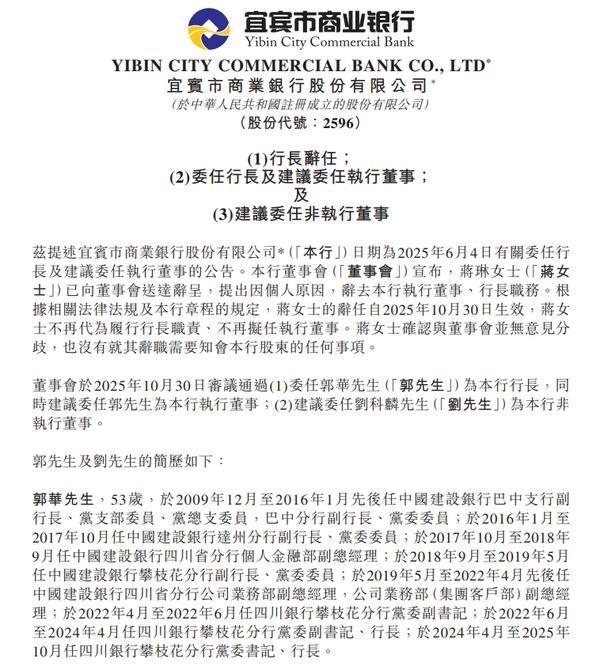 宜宾市商业银行
Yibin City Commercial Bank

YIBIN CITY COMMERCIAL BANK CO., LTD*
宜賓市商業銀行股份有限公司*
(於中華人民共和國註冊成立的股份有限公司)
(股份代號：2596)

(1)行長辭任；
(2)委任行長及建議委任執行董事；
及
(3)建議委任非執行董事

茲提述宜賓市商業銀行股份有限公司*(「本行」)日期為2025年6月4日有關委任行長及建議委任執行董事的公告。本行董事會(「董事會」)宣布，蔣琳女士(「蔣女士」)已向董事會送達辭呈，提出因個人原因，辭去本行執行董事、行長職務。根據相關法律法規及本行章程的規定，蔣女士的辭任自2025年10月30日生效，蔣女士不再代為履行行長職責、不再擬任執行董事。蔣女士確認與董事會並無意見分歧，也沒有就其辭職需要知會本行股東的任何事項。

董事會於2025年10月30日審議通過(1)委任郭華先生(「郭先生」)為本行行長，同時建議委任郭先生為本行執行董事；(2)建議委任劉科麟先生(「劉先生」)為本行非執行董事。

郭先生及劉先生的簡歷如下：

郭華先生，53歲，於2009年12月至2016年1月先後任中國建設銀行巴中支行副行長、黨支部委員、黨總支委員，巴中分行副行長、黨委委員；於2016年1月至2017年10月任中國建設銀行達州分行副行長、黨委委員；於2017年10月至2018年9月任中國建設銀行四川省分行個人金融部副總經理；於2018年9月至2019年5月任中國建設銀行攀枝花分行副行長、黨委委員；於2019年5月至2022年4月先後任中國建設銀行四川省分行公司業務部副總經理，公司業務部(集團客戶部)副總經理；於2022年4月至2022年6月任四川銀行攀枝花分行黨委副書記；於2022年6月至2024年4月任四川銀行攀枝花分行黨委副書記、行長；於2024年4月至2025年10月任四川銀行攀枝花分行黨委書記、行長。